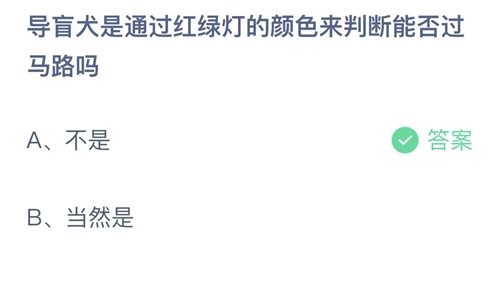 导盲犬是通过红绿灯的颜色来判断能否过马路吗

A、不是

答案

B、当然是